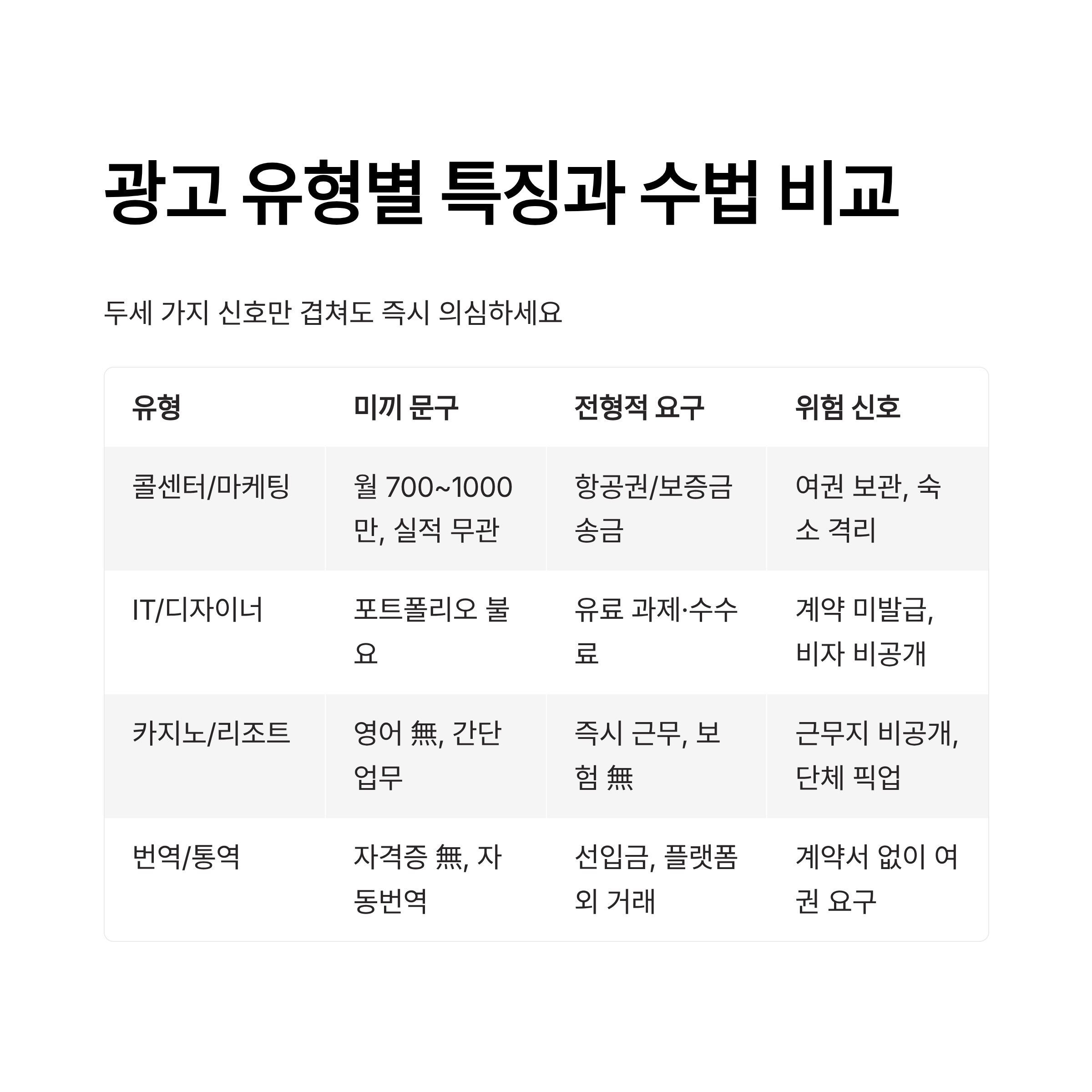 광고 유형별 특징과 수법 비교

두세 가지 신호만 겹쳐도 즉시 의심하세요

| 유형 | 미끼 문구 | 전형적 요구 | 위험 신호 |
|---|---|---|---|
| 콜센터/마케팅 | 월 700~1000만, 실적 무관 | 항공권/보증금 송금 | 여권 보관, 숙소 격리 |
| IT/디자이너 | 포트폴리오 불요 | 유료 과제·수수료 | 계약 미발급, 비자 비공개 |
| 카지노/리조트 | 영어 無, 간단 업무 | 즉시 근무, 보험 無 | 근무지 비공개, 단체 픽업 |
| 번역/통역 | 자격증 無, 자동번역 | 선입금, 플랫폼 외 거래 | 계약서 없이 여권 요구 |